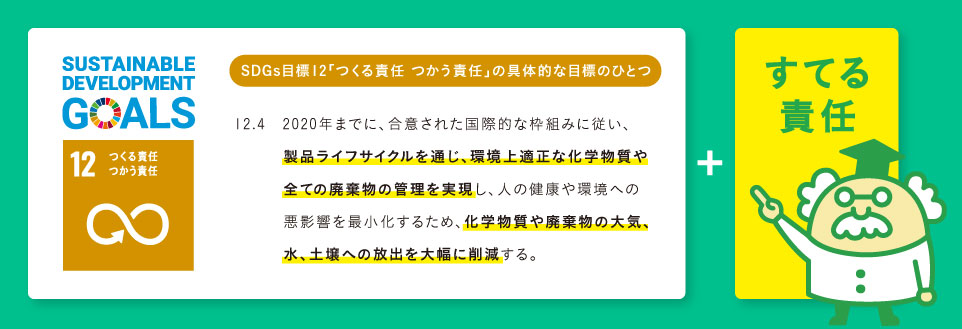 SUSTAINABLE DEVELOPMENT GOALS

12 つくる責任 つかう責任

SDGs目標12「つくる責任 つかう責任」の具体的な目標のひとつ

12.4 2020年までに、合意された国際的な枠組みに従い、製品ライフサイクルを通じ、環境上適正な化学物質や全ての廃棄物の管理を実現し、人の健康や環境への悪影響を最小化するため、化学物質や廃棄物の大気、水、土壌への放出を大幅に削減する。

+

すてる責任